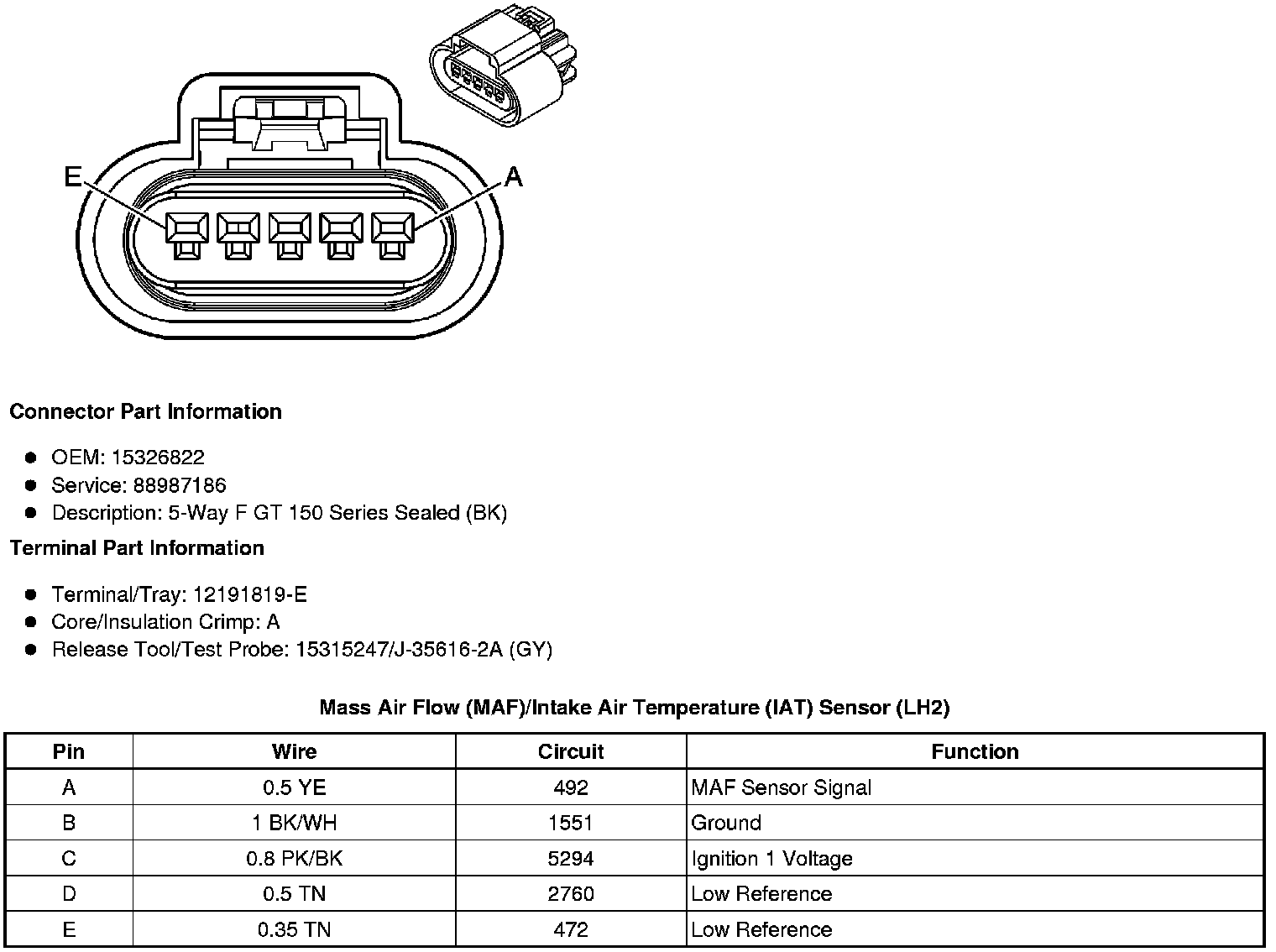 E

A

Connector Part Information

- OEM: 15326822
- Service: 88987186
- Description: 5-Way F GT 150 Series Sealed (BK)

Terminal Part Information

- Terminal/Tray: 12191819-E
- Core/Insulation Crimp: A
- Release Tool/Test Probe: 15315247/J-35616-2A (GY)

Mass Air Flow (MAF)/Intake Air Temperature (IAT) Sensor (LH2)

| Pin | Wire | Circuit | Function |
|---|---|---|---|
| A | 0.5 YE | 492 | MAF Sensor Signal |
| B | 1 BK/WH | 1551 | Ground |
| C | 0.8 PK/BK | 5294 | Ignition 1 Voltage |
| D | 0.5 TN | 2760 | Low Reference |
| E | 0.35 TN | 472 | Low Reference |